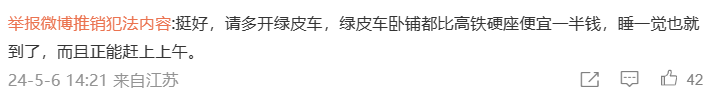 举报微博推销犯法内容:挺好，请多开绿皮车，绿皮车卧铺都比高铁硬座便宜一半钱，睡一觉也就到了，而且正能赶上上午。

24-5-6 14:21 来自江苏

42